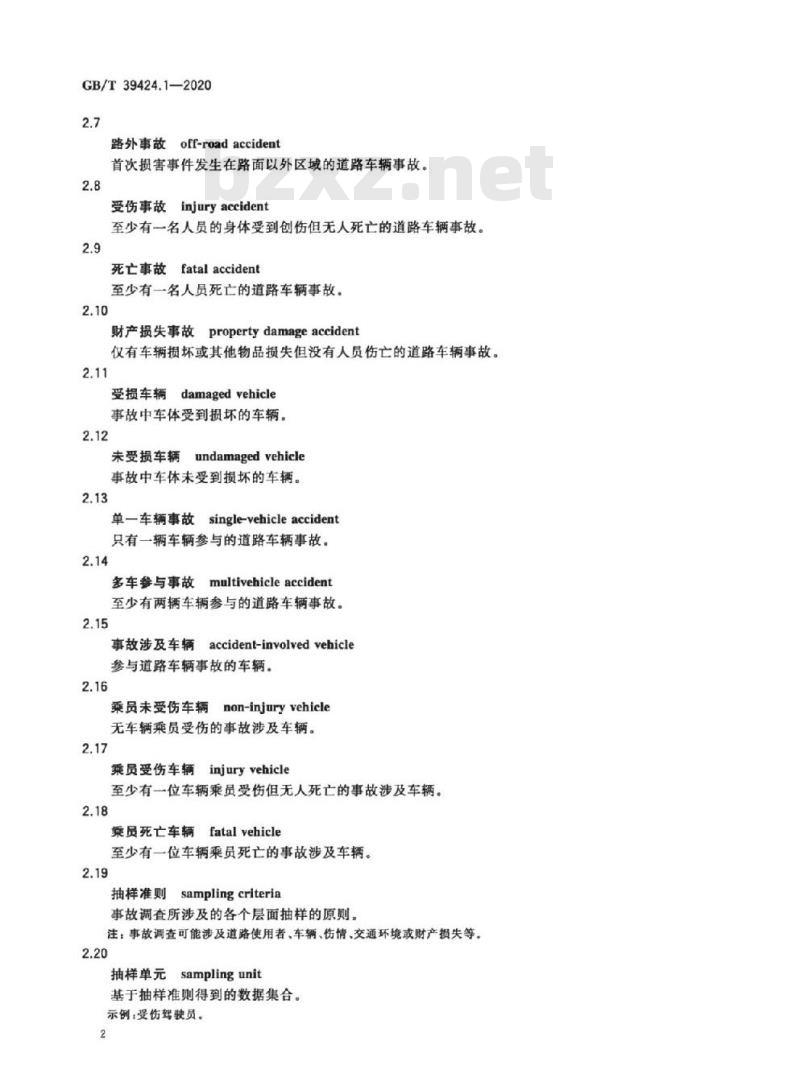 GB/T 39424.1—2020

2.7

路外事故　off-road accident

首次损害事件发生在路面以外区域的道路车辆事故。

bzxz.net

2.8

受伤事故　injury accident

至少有一名人员的身体受到创伤但无人死亡的道路车辆事故。

2.9

死亡事故　fatal accident

至少有一名人员死亡的道路车辆事故。

2.10

财产损失事故　property damage accident

仅有车辆损坏或其他物品损失但没有人员伤亡的道路车辆事故。

2.11

受损车辆　damaged vehicle

事故中车体受到损坏的车辆。

2.12

未受损车辆　undamaged vehicle

事故中车体未受到损坏的车辆。

2.13

单一车辆事故　single-vehicle accident

只有一辆车辆参与的道路车辆事故。

2.14

多车参与事故　multivehicle accident

至少有两辆车辆参与的道路车辆事故。

2.15

事故涉及车辆　accident-involved vehicle

参与道路车辆事故的车辆。

2.16

乘员未受伤车辆　non-injury vehicle

无车辆乘员受伤的事故涉及车辆。

2.17

乘员受伤车辆　injury vehicle

至少有一位车辆乘员受伤但无人死亡的事故涉及车辆。

2.18

乘员死亡车辆　fatal vehicle

至少有一位车辆乘员死亡的事故涉及车辆。

2.19

抽样准则　sampling criteria

事故调查所涉及的各个层面抽样的原则。

注：事故调查可能涉及道路使用者、车辆、伤情、交通环境或财产损失等。

2.20

抽样单元　sampling unit

基于抽样准则得到的数据集合。

示例：受伤驾驶员。

2